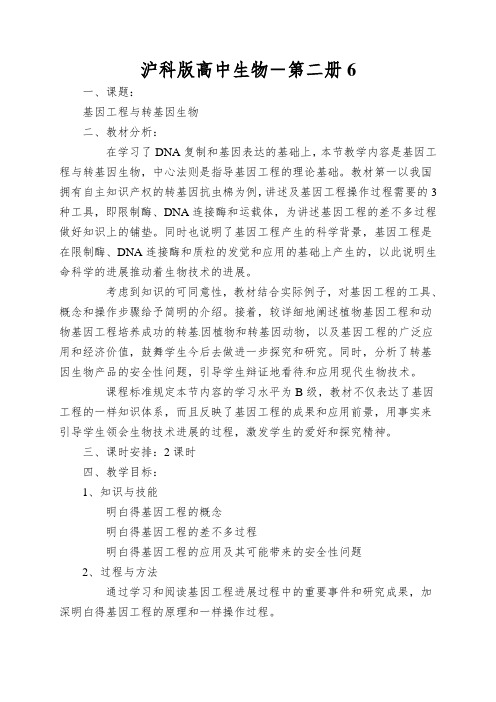 沪科版高中生物一第二册 6

一、课题：

基因工程与转基因生物

二、教材分析：

在学习了 DNA 复制和基因表达的基础上，本节教学内容是基因工程与转基因生物，中心法则是指导基因工程的理论基础。教材第一以我国拥有自主知识产权的转基因抗虫棉为例，讲述及基因工程操作过程需要的 3 种工具，即限制酶、DNA 连接酶和运载体，为讲述基因工程的差不多过程做好知识上的铺垫。同时也说明了基因工程产生的科学背景，基因工程是在限制酶、DNA 连接酶和质粒的发觉和应用的基础上产生的，以此说明生命科学的进展推动着生物技术的进展。

考虑到知识的可同意性，教材结合实际例子，对基因工程的工具、概念和操作步骤给予简明的介绍。接着，较详细地阐述植物基因工程和动物基因工程培养成功的转基因植物和转基因动物，以及基因工程的广泛应用和经济价值，鼓舞学生今后去做进一步探究和研究。同时，分析了转基因生物产品的安全性问题，引导学生辩证地看待和应用现代生物技术。

课程标准规定本节内容的学习水平为 B 级，教材不仅表达了基因工程的一样知识体系，而且反映了基因工程的成果和应用前景，用事实来引导学生领会生物技术进展的过程，激发学生的爱好和探究精神。

三、课时安排：2 课时

四、教学目标：

1、知识与技能

明白得基因工程的概念

明白得基因工程的差不多过程

明白得基因工程的应用及其可能带来的安全性问题

2、过程与方法

通过学习和阅读基因工程进展过程中的重要事件和研究成果，加深明白得基因工程的原理和一样操作过程。